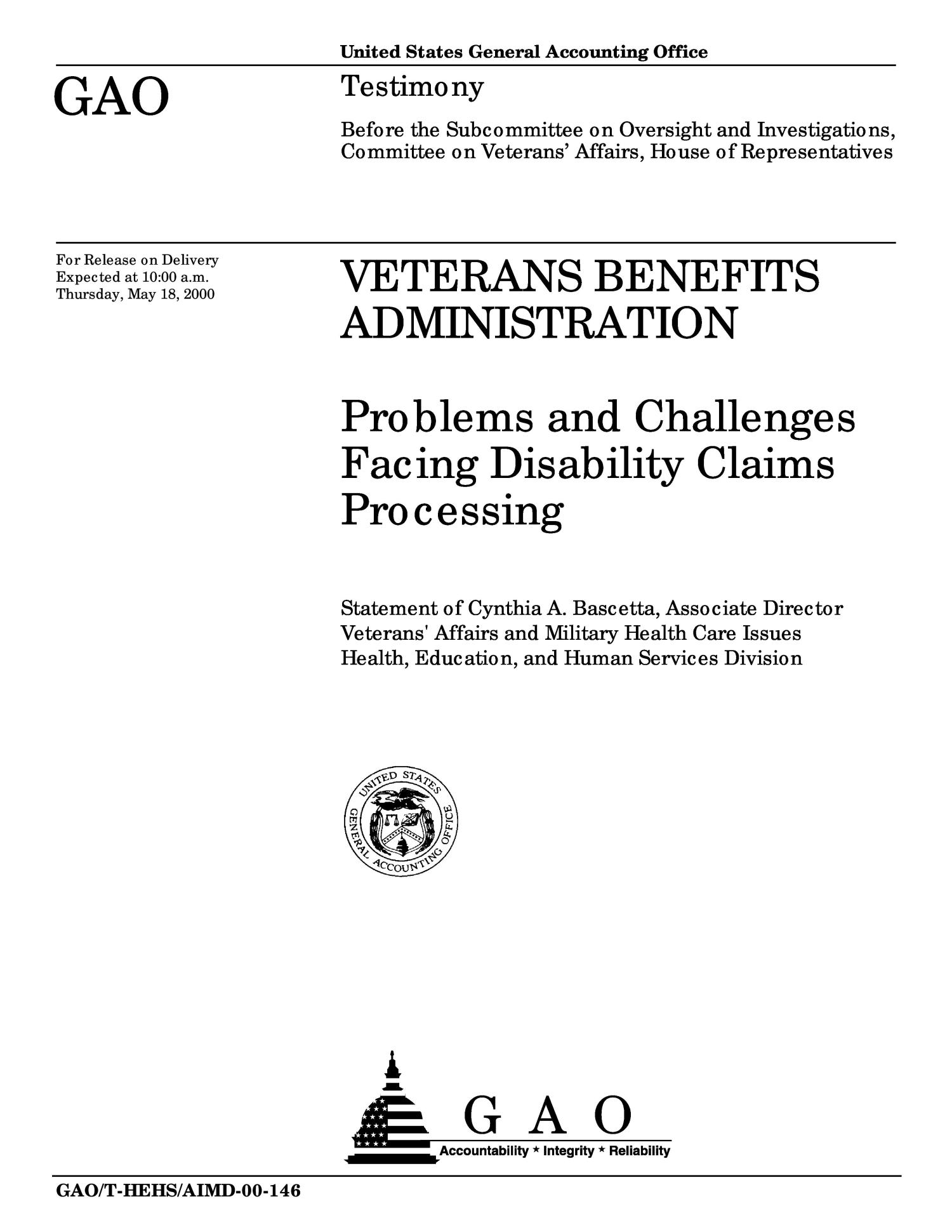 United States General Accounting Office

GAO

Testimony

Before the Subcommittee on Oversight and Investigations, Committee on Veterans' Affairs, House of Representatives

For Release on Delivery Expected at 10:00 a.m. Thursday, May 18, 2000

VETERANS BENEFITS ADMINISTRATION

Problems and Challenges Facing Disability Claims Processing

Statement of Cynthia A. Bascetta, Associate Director Veterans' Affairs and Military Health Care Issues Health, Education, and Human Services Division

UNITED STATES GENERAL ACCOUNTING OFFICE

G A O

Accountability * Integrity * Reliability

GAO/T-HEHS/AIMD-00-146